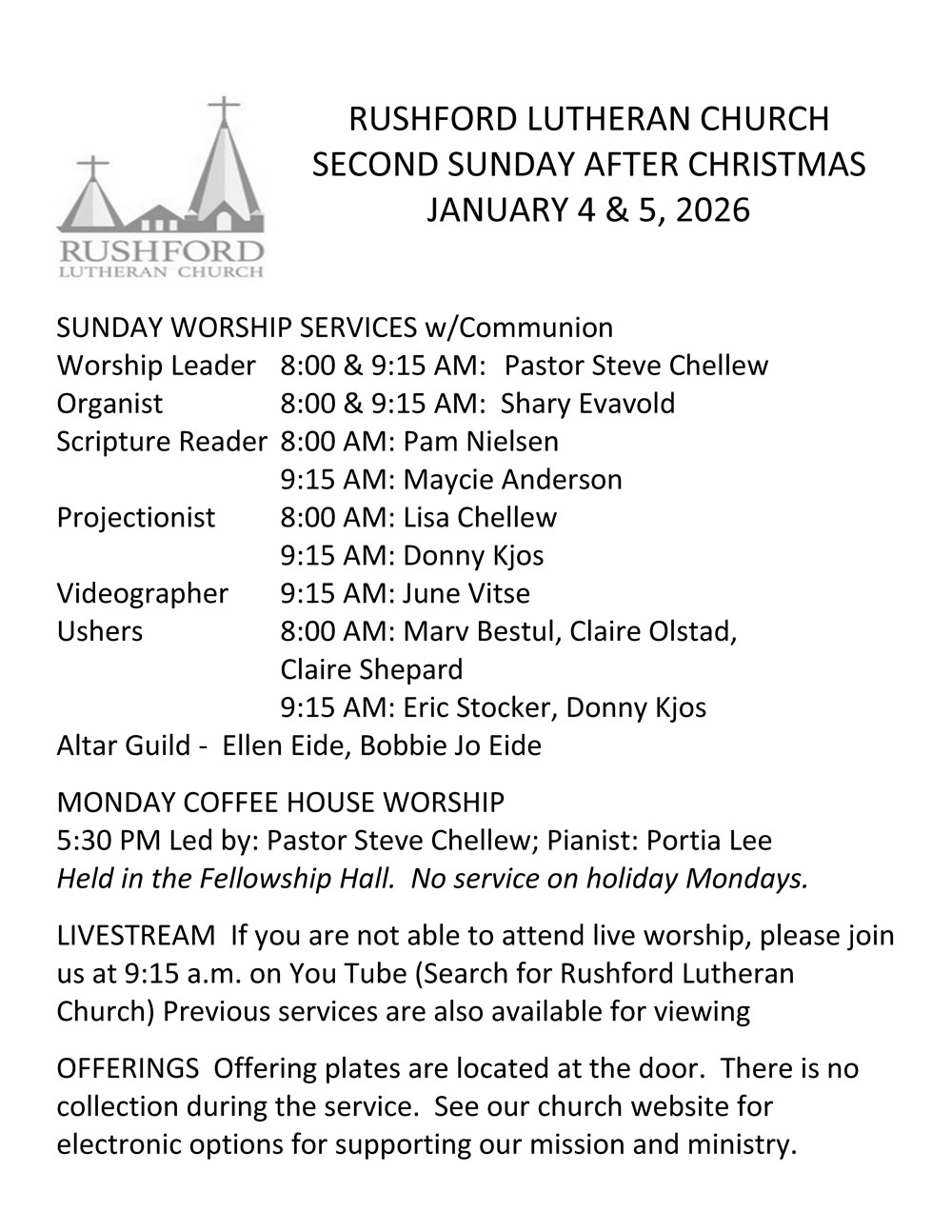 RUSHFORD LUTHERAN CHURCH

RUSHFORD LUTHERAN CHURCH
SECOND SUNDAY AFTER CHRISTMAS
JANUARY 4 & 5, 2026

SUNDAY WORSHIP SERVICES w/Communion
Worship Leader 8:00 & 9:15 AM: Pastor Steve Chellew
Organist 8:00 & 9:15 AM: Shary Evavold
Scripture Reader 8:00 AM: Pam Nielsen
9:15 AM: Maycie Anderson
Projectionist 8:00 AM: Lisa Chellew
9:15 AM: Donny Kjos
Videographer 9:15 AM: June Vitse
Ushers 8:00 AM: Marv Bestul, Claire Olstad, Claire Shepard
9:15 AM: Eric Stocker, Donny Kjos
Altar Guild - Ellen Eide, Bobbie Jo Eide

MONDAY COFFEE HOUSE WORSHIP
5:30 PM Led by: Pastor Steve Chellew; Pianist: Portia Lee
Held in the Fellowship Hall. No service on holiday Mondays.

LIVESTREAM If you are not able to attend live worship, please join us at 9:15 a.m. on You Tube (Search for Rushford Lutheran Church) Previous services are also available for viewing

OFFERINGS Offering plates are located at the door. There is no collection during the service. See our church website for electronic options for supporting our mission and ministry.